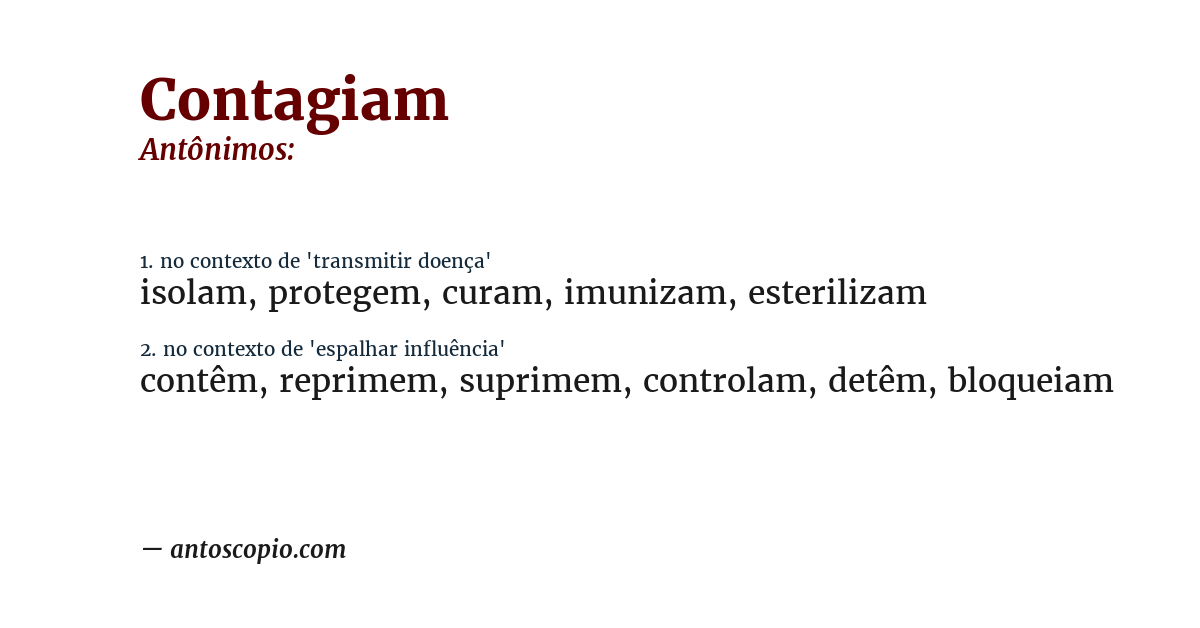 Contagiam
Antônimos:

1. no contexto de 'transmitir doença'
isolam, protegem, curam, imunizam, esterilizam

2. no contexto de 'espalhar influência'
contêm, reprimem, suprimem, controlam, detêm, bloqueiam

— antoscopio.com